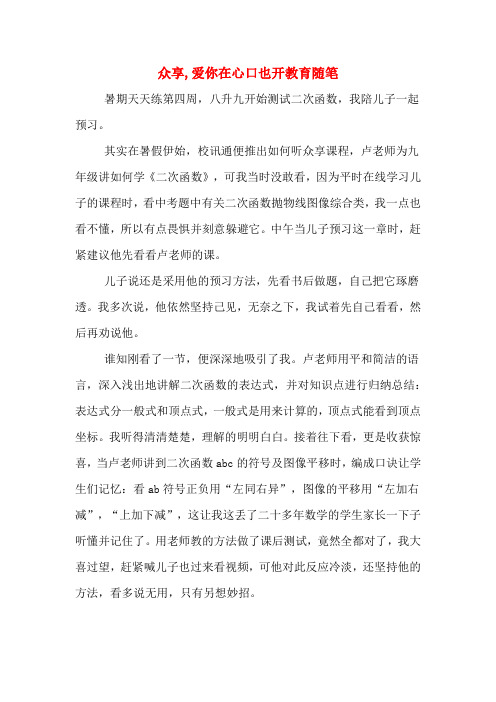 众享, 爱你在心口也开教育随笔

暑期天天练第四周，八升九开始测试二次函数，我陪儿子一起预习。

其实在暑假伊始，校讯通便推出如何听众享课程，卢老师为九年级讲如何学《二次函数》，可我当时没敢看，因为平时在线学习儿子的课程时，看中考题中有关二次函数抛物线图像综合类，我一点也看不懂，所以有点畏惧并刻意躲避它。中午当儿子预习这一章时，赶紧建议他先看看卢老师的课。

儿子说还是采用他的预习方法，先看书后做题，自己把它琢磨透。我多次说，他依然坚持己见，无奈之下，我试着先自己看看，然后再劝说他。

谁知刚看了一节，便深深地吸引了我。卢老师用平和简洁的语言，深入浅出地讲解二次函数的表达式，并对知识点进行归纳总结：表达式分一般式和顶点式，一般式是用来计算的，顶点式能看到顶点坐标。我听得清清楚楚，理解的明明白白。接着往下看，更是收获惊喜，当卢老师讲到二次函数 abc 的符号及图像平移时，编成口诀让学生们记忆：看 ab 符号正负用“左同右异”，图像的平移用“左加右减”，“上加下减”，这让我这丢了二十多年数学的学生家长一下子听懂并记住了。用老师教的方法做了课后测试，竟然全都对了，我大喜过望，赶紧喊儿子也过来看视频，可他对此反应冷淡，还坚持他的方法，看多说无用，只有另想妙招。